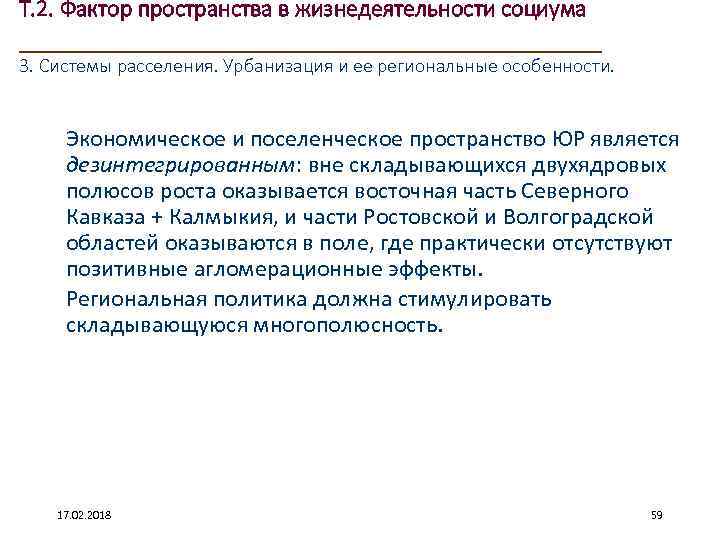 Т.2. Фактор пространства в жизнедеятельности социума

3. Системы расселения. Урбанизация и ее региональные особенности.

Экономическое и поселенческое пространство ЮР является дезинтегрированным: вне складывающихся двухядровых полюсов роста оказывается восточная часть Северного Кавказа + Калмыкия, и части Ростовской и Волгоградской областей оказываются в поле, где практически отсутствуют позитивные агломерационные эффекты.

Региональная политика должна стимулировать складывающуюся многополюсность.

17.02.2018

59